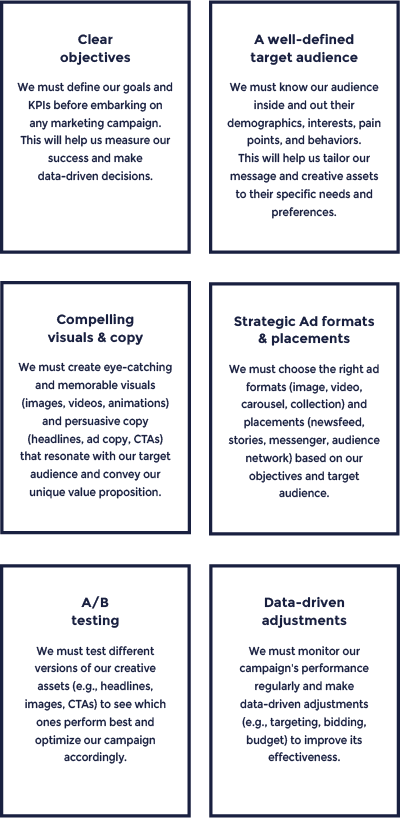 Clear objectives

We must define our goals and KPIs before embarking on any marketing campaign. This will help us measure our success and make data-driven decisions.

A well-defined target audience

We must know our audience inside and out their demographics, interests, pain points, and behaviors. This will help us tailor our message and creative assets to their specific needs and preferences.

Compelling visuals & copy

We must create eye-catching and memorable visuals (images, videos, animations) and persuasive copy (headlines, ad copy, CTAs) that resonate with our target audience and convey our unique value proposition.

Strategic Ad formats & placements

We must choose the right ad formats (image, video, carousel, collection) and placements (newsfeed, stories, messenger, audience network) based on our objectives and target audience.

A/B testing

We must test different versions of our creative assets (e.g., headlines, images, CTAs) to see which ones perform best and optimize our campaign accordingly.

Data-driven adjustments

We must monitor our campaign's performance regularly and make data-driven adjustments (e.g., targeting, bidding, budget) to improve its effectiveness.